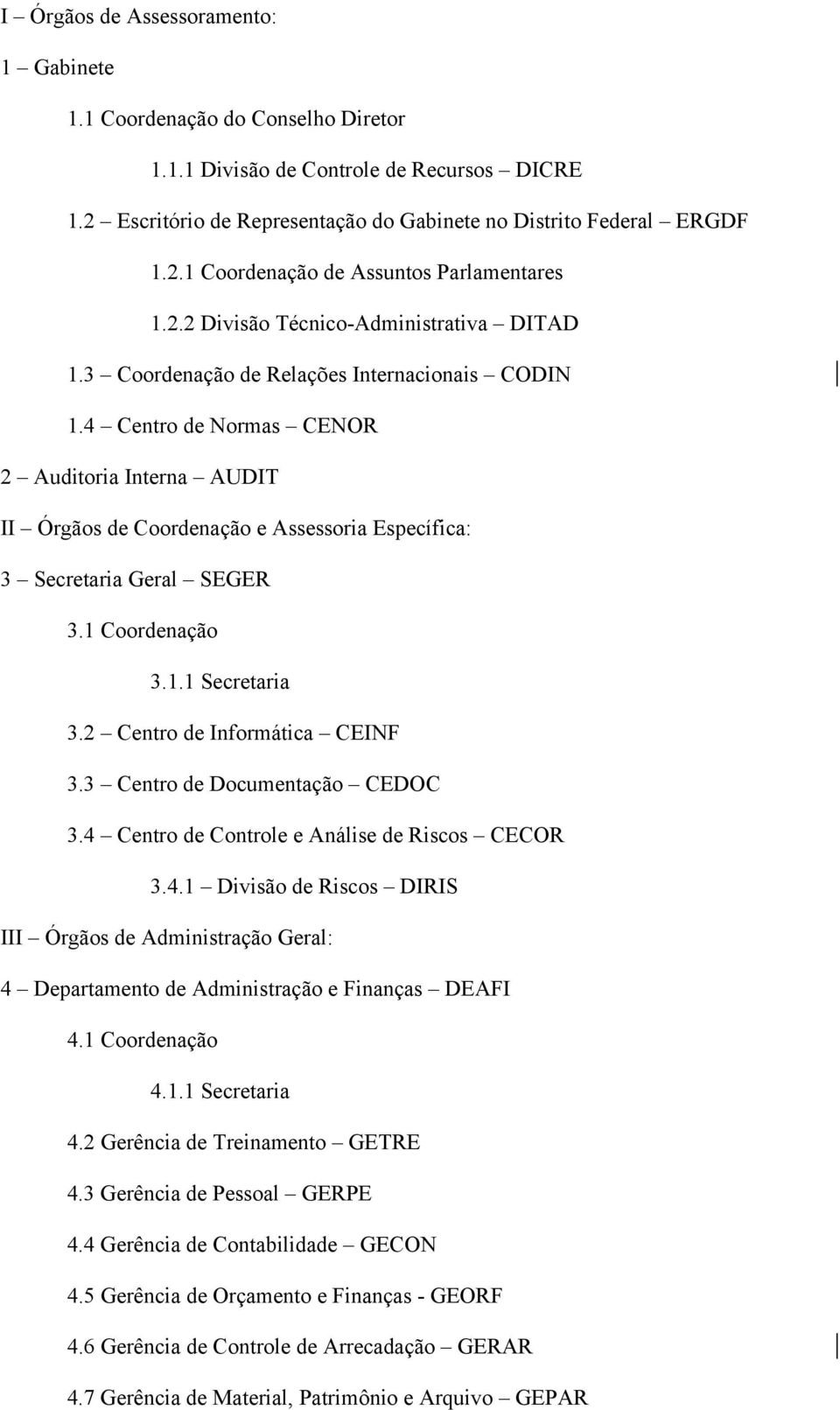 I – Órgãos de Assessoramento:

1 – Gabinete

1.1 Coordenação do Conselho Diretor

1.1.1 Divisão de Controle de Recursos – DICRE

1.2 – Escritório de Representação do Gabinete no Distrito Federal – ERGDF

1.2.1 Coordenação de Assuntos Parlamentares

1.2.2 Divisão Técnico-Administrativa – DITAD

1.3 – Coordenação de Relações Internacionais – CODIN

1.4 – Centro de Normas – CENOR

2 – Auditoria Interna – AUDIT

II – Órgãos de Coordenação e Assessoria Específica:

3 – Secretaria Geral – SEGER

3.1 Coordenação

3.1.1 Secretaria

3.2 – Centro de Informática – CEINF

3.3 – Centro de Documentação – CEDOC

3.4 – Centro de Controle e Análise de Riscos – CECOR

3.4.1 – Divisão de Riscos – DIRIS

III – Órgãos de Administração Geral:

4 – Departamento de Administração e Finanças – DEAFI

4.1 Coordenação

4.1.1 Secretaria

4.2 Gerência de Treinamento – GETRE

4.3 Gerência de Pessoal – GERPE

4.4 Gerência de Contabilidade – GECON

4.5 Gerência de Orçamento e Finanças - GEORF

4.6 Gerência de Controle de Arrecadação – GERAR

4.7 Gerência de Material, Patrimônio e Arquivo – GEPAR